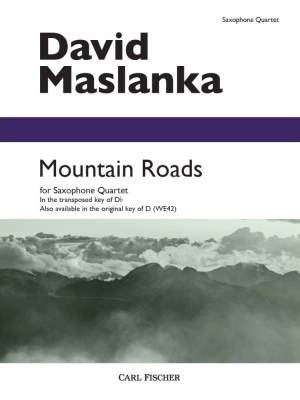 Saxophone Quartet

David Maslanka

Mountain Roads

for Saxophone Quartet
In the transposed key of D♭
Also available in the original key of D (WE42)

CARL FISCHER